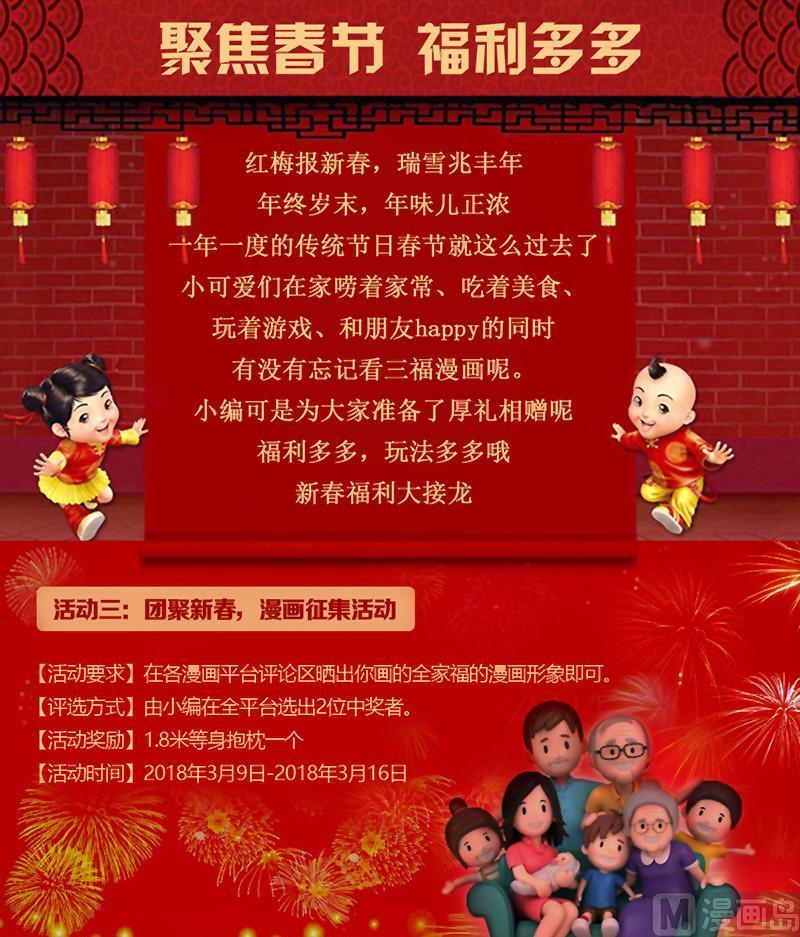 聚焦春节 福利多多

红梅报新春，瑞雪兆丰年
年终岁末，年味儿正浓
一年一度的传统节日春节就这么过去了
小可爱们在家唠着家常、吃着美食、
玩着游戏、和朋友happy的同时
有没有忘记看三福漫画呢。
小编可是为大家准备了厚礼相赠呢
福利多多，玩法多多哦
新春福利大接龙

活动三：团聚新春，漫画征集活动

【活动要求】在各漫画平台评论区晒出你画的全家福的漫画形象即可。
【评选方式】由小编在全平台选出2位中奖者。
【活动奖励】1.8米等身抱枕一个
【活动时间】2018年3月9日-2018年3月16日

M 漫画岛